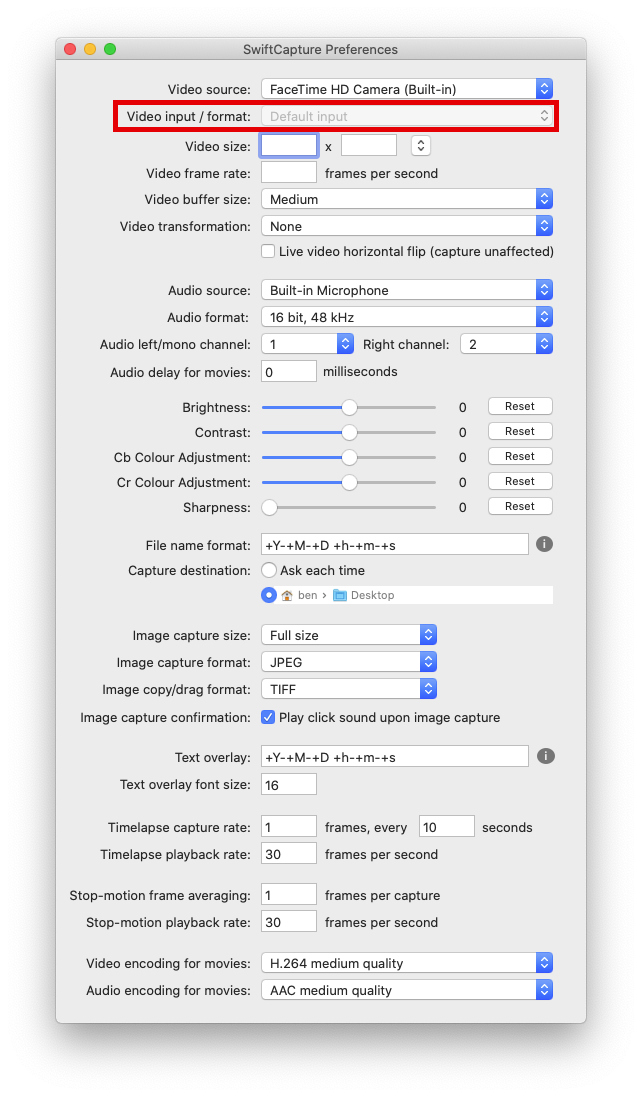 SwiftCapture Preferences

Video source: FaceTime HD Camera (Built-in)
Video input / format: Default input
Video size: x
Video frame rate: frames per second
Video buffer size: Medium
Video transformation: None
Live video horizontal flip (capture unaffected)

Audio source: Built-in Microphone
Audio format: 16 bit, 48 kHz
Audio left/mono channel: 1 Right channel: 2
Audio delay for movies: 0 milliseconds

Brightness: 0 Reset
Contrast: 0 Reset
Cb Colour Adjustment: 0 Reset
Cr Colour Adjustment: 0 Reset
Sharpness: 0 Reset

File name format: +Y-+M-+D +h-+m-+s
Capture destination: Ask each time
ben › Desktop

Image capture size: Full size
Image capture format: JPEG
Image copy/drag format: TIFF
Image capture confirmation: Play click sound upon image capture

Text overlay: +Y-+M-+D +h-+m-+s
Text overlay font size: 16

Timelapse capture rate: 1 frames, every 10 seconds
Timelapse playback rate: 30 frames per second

Stop-motion frame averaging: 1 frames per capture
Stop-motion playback rate: 30 frames per second

Video encoding for movies: H.264 medium quality
Audio encoding for movies: AAC medium quality